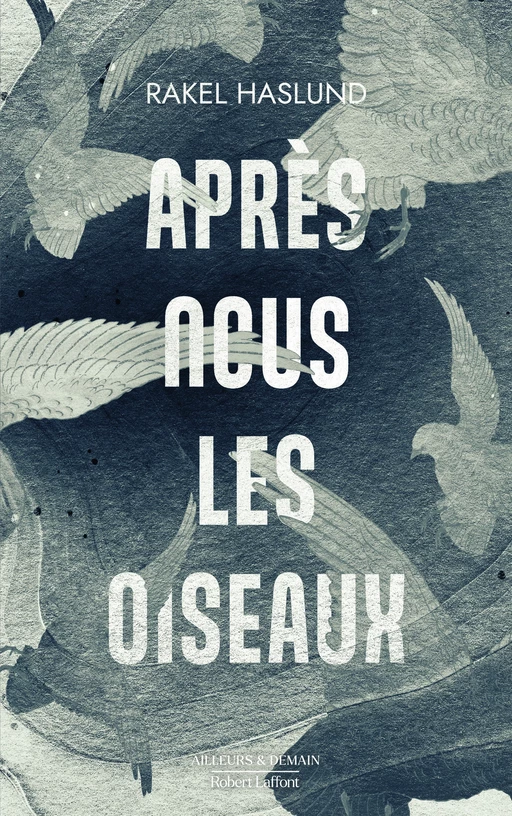 RAKEL HASLUND

APRÈS NOUS LES OISEAUX

AILLEURS & DEMAIN
Robert Laffont